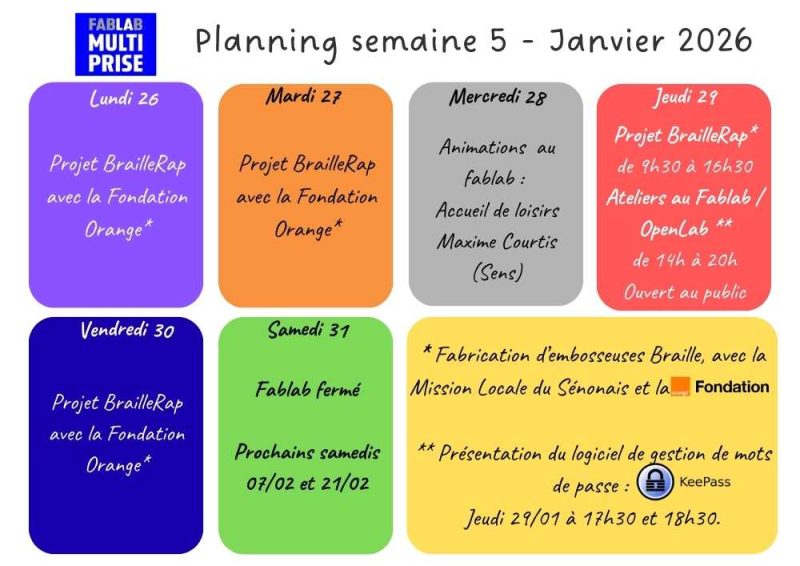 FABLAB MULTI PRISE

Planning semaine 5 - Janvier 2026

Lundi 26

Projet BrailleRap avec la Fondation Orange*

Mardi 27

Projet BrailleRap avec la Fondation Orange*

Mercredi 28

Animations au fablab : Accueil de loisirs Maxime Courtis (Sens)

Jeudi 29

Projet BrailleRap* de 9h30 à 16h30

Ateliers au Fablab / OpenLab ** de 14h à 20h Ouvert au public

Vendredi 30

Projet BrailleRap avec la Fondation Orange*

Samedi 31

Fablab fermé

Prochains samedis 07/02 et 21/02

* Fabrication d'embosseuses Braille, avec la Mission Locale du Sénonais et la Fondation

** Présentation du logiciel de gestion de mots de passe : KeePass

Jeudi 29/01 à 17h30 et 18h30.